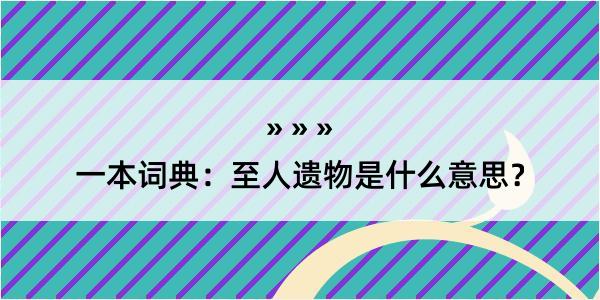 » » »

一本词典：至人遗物是什么意思？